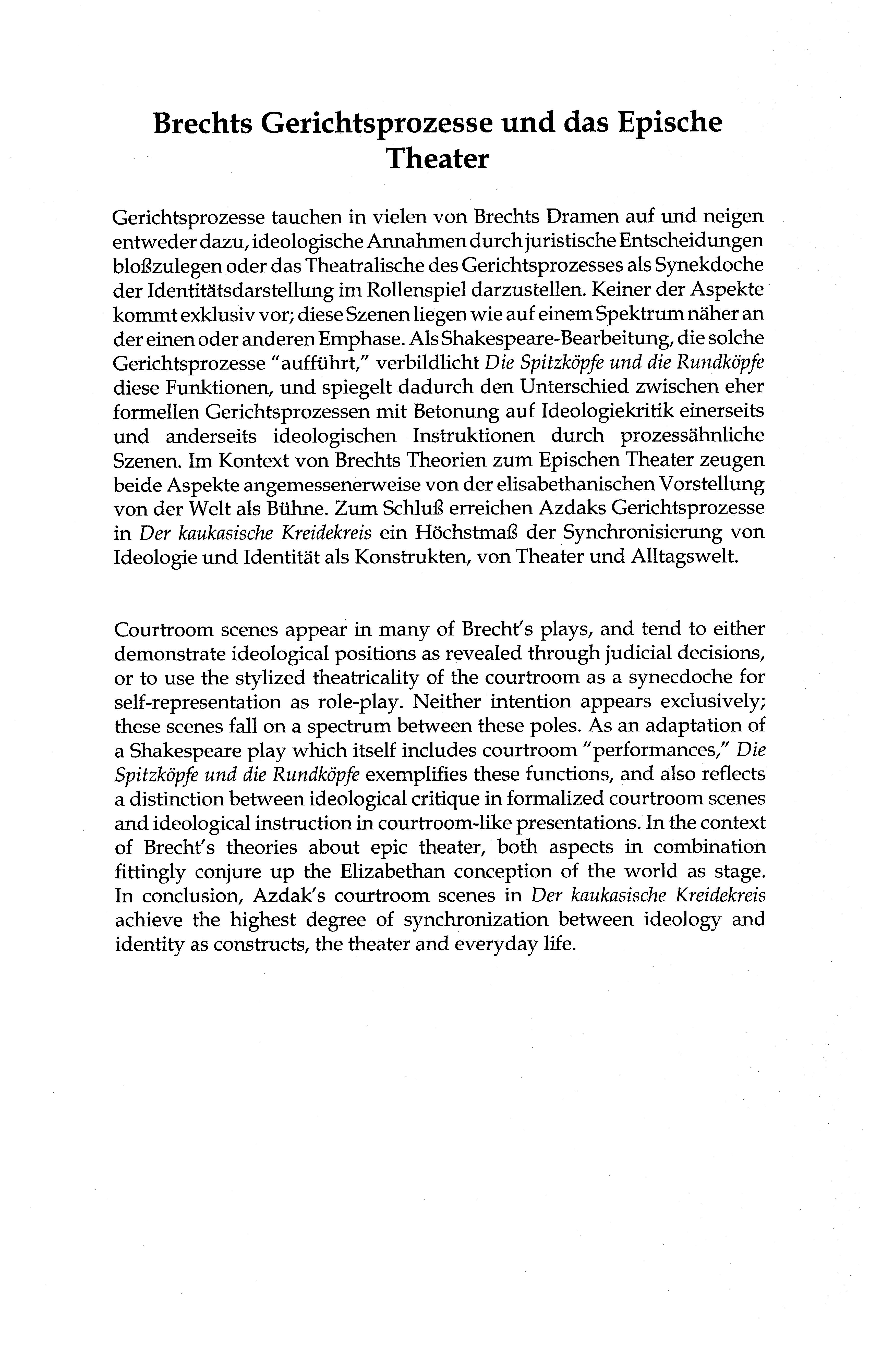 Brechts Gerichtsprozesse und das Epische Theater

Gerichtsprozesse tauchen in vielen von Brechts Dramen auf und neigen entweder dazu, ideologische Annahmen durch juristische Entscheidungen bloßzulegen oder das Theatralische des Gerichtsprozesses als Synekdoche der Identitätsdarstellung im Rollenspiel darzustellen. Keiner der Aspekte kommt exklusiv vor; diese Szenen liegen wie auf einem Spektrum näher an der einen oder anderen Emphase. Als Shakespeare-Bearbeitung, die solche Gerichtsprozesse "aufführt," verbildlicht Die Spitzköpfe und die Rundköpfe diese Funktionen, und spiegelt dadurch den Unterschied zwischen eher formellen Gerichtsprozessen mit Betonung auf Ideologiekritik einerseits und anderseits ideologischen Instruktionen durch prozessähnliche Szenen. Im Kontext von Brechts Theorien zum Epischen Theater zeugen beide Aspekte angemessenerweise von der elisabethanischen Vorstellung von der Welt als Bühne. Zum Schluß erreichen Azdaks Gerichtsprozesse in Der kaukasische Kreidekreis ein Höchstmaß der Synchronisierung von Ideologie und Identität als Konstrukten, von Theater und Alltagswelt.

Courtroom scenes appear in many of Brecht's plays, and tend to either demonstrate ideological positions as revealed through judicial decisions, or to use the stylized theatricality of the courtroom as a synecdoche for self-representation as role-play. Neither intention appears exclusively; these scenes fall on a spectrum between these poles. As an adaptation of a Shakespeare play which itself includes courtroom "performances," Die Spitzköpfe und die Rundköpfe exemplifies these functions, and also reflects a distinction between ideological critique in formalized courtroom scenes and ideological instruction in courtroom-like presentations. In the context of Brecht's theories about epic theater, both aspects in combination fittingly conjure up the Elizabethan conception of the world as stage. In conclusion, Azdak's courtroom scenes in Der kaukasische Kreidekreis achieve the highest degree of synchronization between ideology and identity as constructs, the theater and everyday life.